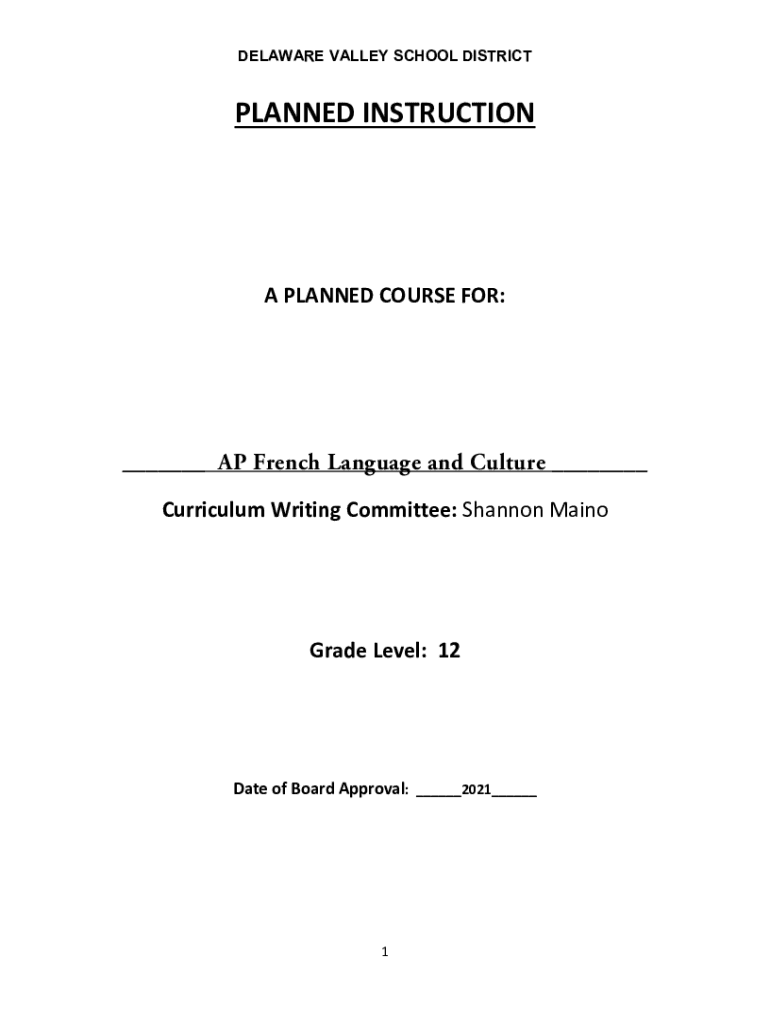 DELAWARE VALLEY SCHOOL DISTRICT

PLANNED INSTRUCTION

A PLANNED COURSE FOR:

________ AP French Language and Culture ________

Curriculum Writing Committee: Shannon Maino

Grade Level: 12

Date of Board Approval: _____2021_____

1